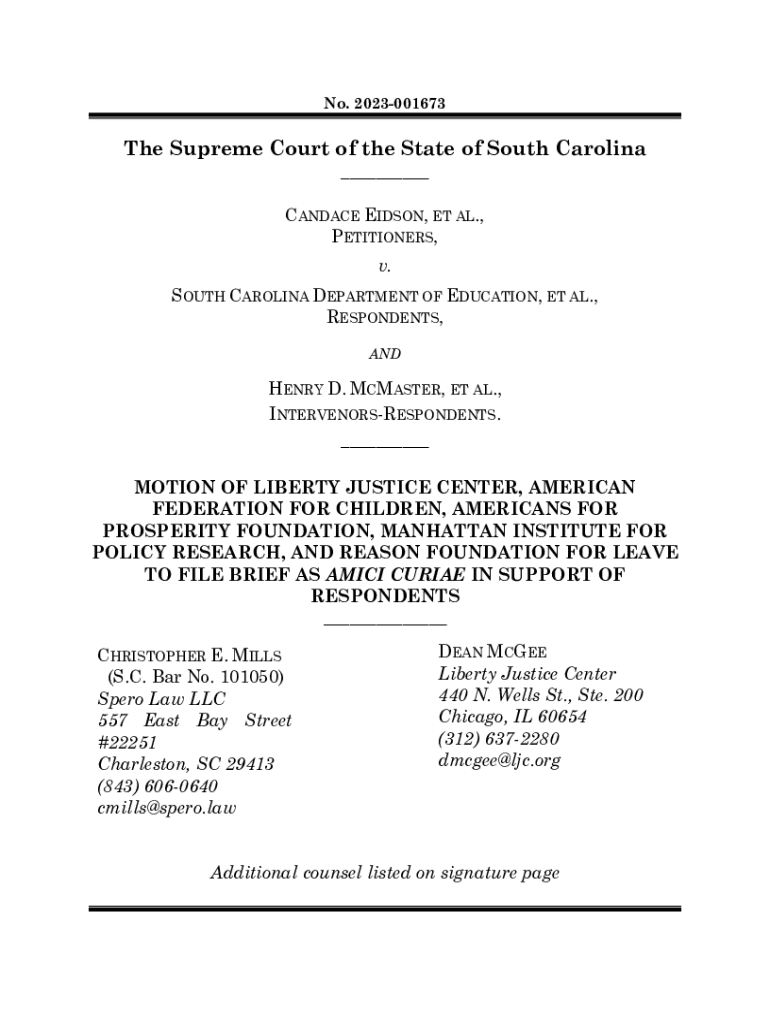 No. 2023-001673

The Supreme Court of the State of South Carolina

CANDACE EIDSON, ET AL.,
PETITIONERS,

v.

SOUTH CAROLINA DEPARTMENT OF EDUCATION, ET AL.,
RESPONDENTS,

AND

HENRY D. MCMASTER, ET AL.,
INTERVENORS-RESPONDENTS.

MOTION OF LIBERTY JUSTICE CENTER, AMERICAN FEDERATION FOR CHILDREN, AMERICANS FOR PROSPERITY FOUNDATION, MANHATTAN INSTITUTE FOR POLICY RESEARCH, AND REASON FOUNDATION FOR LEAVE TO FILE BRIEF AS AMICI CURIAE IN SUPPORT OF RESPONDENTS

CHRISTOPHER E. MILLS
(S.C. Bar No. 101050)
Spero Law LLC
557 East Bay Street #22251
Charleston, SC 29413
(843) 606-0640
cmills@spero.law

DEAN MCGEE
Liberty Justice Center
440 N. Wells St., Ste. 200
Chicago, IL 60654
(312) 637-2280
dmcgee@ljc.org

Additional counsel listed on signature page